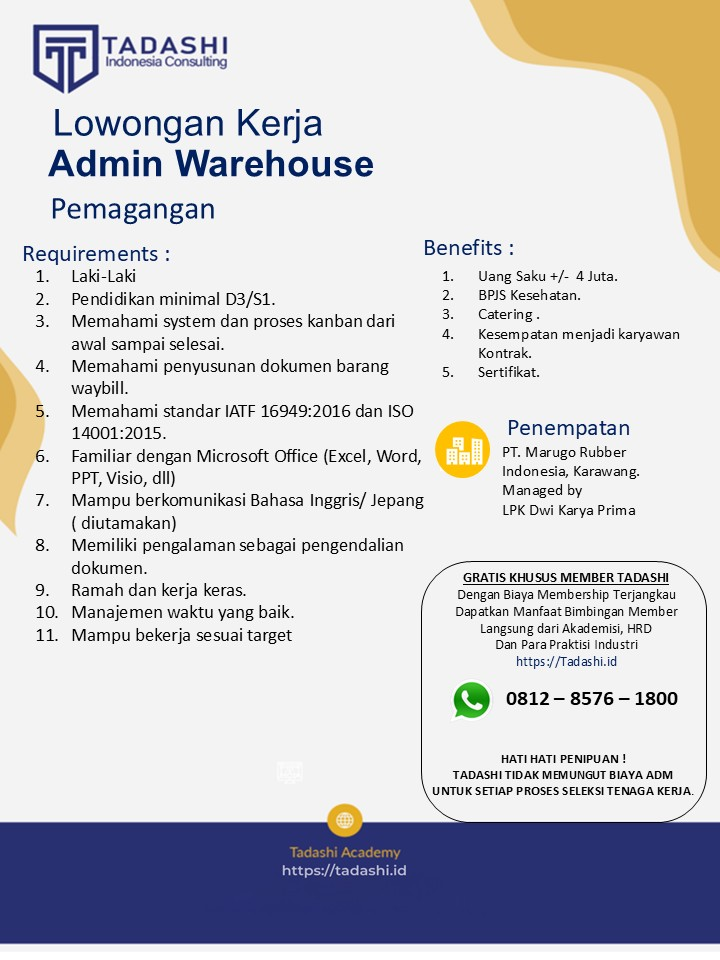 TADASHI
Indonesia Consulting

Lowongan Kerja
Admin Warehouse
Pemagangan

Requirements :
1. Laki-Laki
2. Pendidikan minimal D3/S1.
3. Memahami system dan proses kanban dari awal sampai selesai.
4. Memahami penyusunan dokumen barang waybill.
5. Memahami standar IATF 16949:2016 dan ISO 14001:2015.
6. Familiar dengan Microsoft Office (Excel, Word, PPT, Visio, dll)
7. Mampu berkomunikasi Bahasa Inggris/ Jepang ( diutamakan)
8. Memiliki pengalaman sebagai pengendalian dokumen.
9. Ramah dan kerja keras.
10. Manajemen waktu yang baik.
11. Mampu bekerja sesuai target

Benefits :
1. Uang Saku +/- 4 Juta.
2. BPJS Kesehatan.
3. Catering .
4. Kesempatan menjadi karyawan Kontrak.
5. Sertifikat.

Penempatan
PT. Marugo Rubber Indonesia, Karawang.
Managed by
LPK Dwi Karya Prima

GRATIS KHUSUS MEMBER TADASHI
Dengan Biaya Membership Terjangkau
Dapatkan Manfaat Bimbingan Member
Langsung dari Akademisi, HRD
Dan Para Praktisi Industri
https://Tadashi.id

0812 – 8576 – 1800

HATI HATI PENIPUAN !
TADASHI TIDAK MEMUNGUT BIAYA ADM
UNTUK SETIAP PROSES SELEKSI TENAGA KERJA.

Tadashi Academy
https://tadashi.id